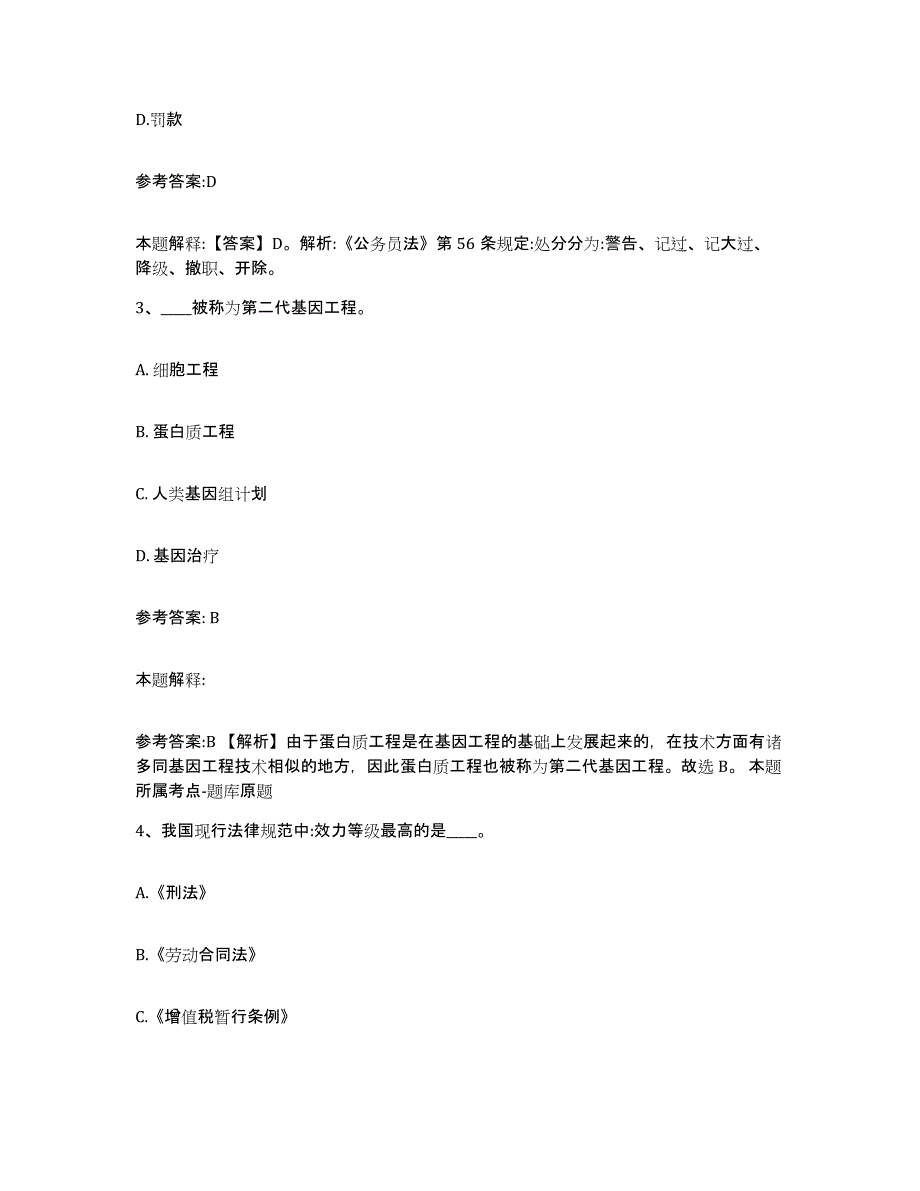 D.罚款

参考答案:D

本题解释:【答案】D。解析:《公务员法》第 56 条规定:处分分为:警告、记过、记大过、降级、撤职、开除。

3、____被称为第二代基因工程。

A. 细胞工程

B. 蛋白质工程

C. 人类基因组计划

D. 基因治疗

参考答案: B

本题解释:

参考答案:B 【解析】由于蛋白质工程是在基因工程的基础上发展起来的，在技术方面有诸多同基因工程技术相似的地方，因此蛋白质工程也被称为第二代基因工程。故选 B。 本题所属考点-题库原题

4、我国现行法律规范中:效力等级最高的是____。

A.《刑法》

B.《劳动合同法》

C.《增值税暂行条例》